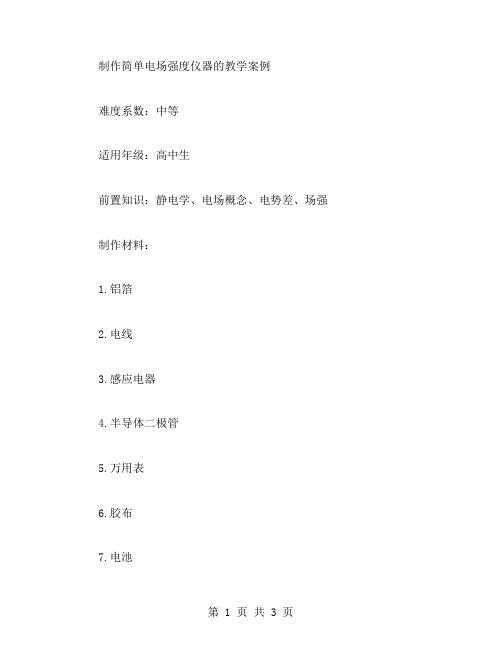 制作简单电场强度仪器的教学案例

难度系数：中等

适用年级：高中生

前置知识：静电学、电场概念、电势差、场强

制作材料：

1.铝箔

2.电线

3.感应电器

4.半导体二极管

5.万用表

6.胶布

7.电池

第 1 页 共 3 页